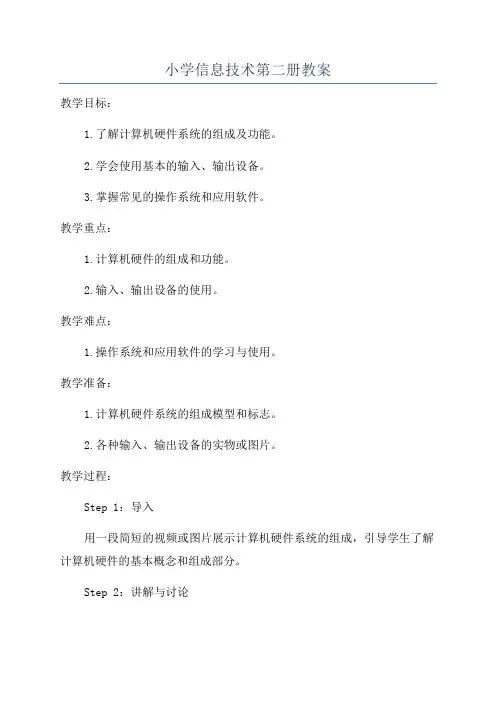 小学信息技术第二册教案

教学目标：

1.了解计算机硬件系统的组成及功能。

2.学会使用基本的输入、输出设备。

3.掌握常见的操作系统和应用软件。

教学重点：

1.计算机硬件的组成和功能。

2.输入、输出设备的使用。

教学难点：

1.操作系统和应用软件的学习与使用。

教学准备：

1.计算机硬件系统的组成模型和标志。

2.各种输入、输出设备的实物或图片。

教学过程：

Step 1：导入

用一段简短的视频或图片展示计算机硬件系统的组成，引导学生了解计算机硬件的基本概念和组成部分。

Step 2：讲解与讨论